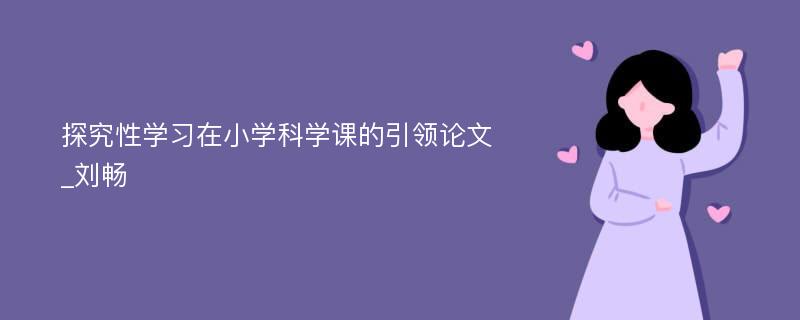 探究性学习在小学科学课的引领论文_刘畅